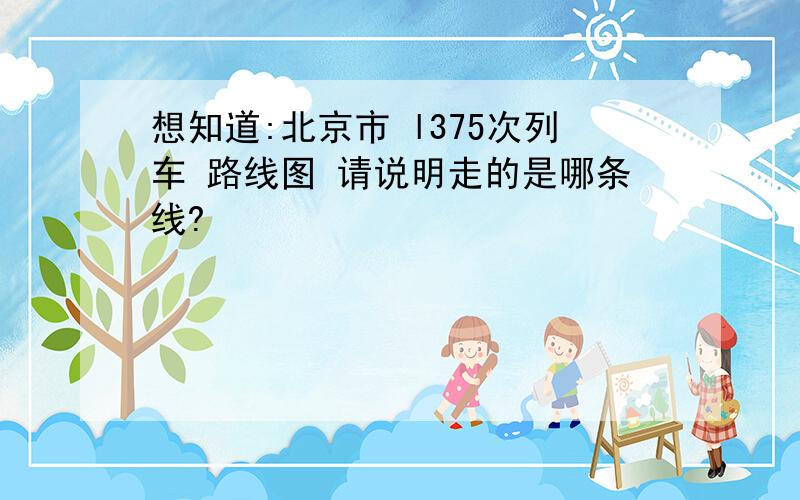 想知道:北京市 l375次列车 路线图 请说明走的是哪条线?